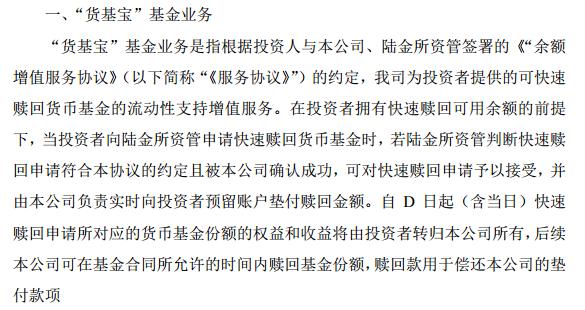 一、“货基宝”基金业务

“货基宝”基金业务是指根据投资人与本公司、陆金所资管签署的《“余额增值服务协议》（以下简称“《服务协议》”）的约定，我司为投资者提供的可快速赎回货币基金的流动性支持增值服务。在投资者拥有快速赎回可用余额的前提下，当投资者向陆金所资管申请快速赎回货币基金时，若陆金所资管判断快速赎回申请符合本协议的约定且被本公司确认成功，可对快速赎回申请予以接受，并由本公司负责实时向投资者预留账户垫付赎回金额。自 D 日起（含当日）快速赎回申请所对应的货币基金份额的权益和收益将由投资者转归本公司所有，后续本公司可在基金合同所允许的时间内赎回基金份额，赎回款用于偿还本公司的垫付款项